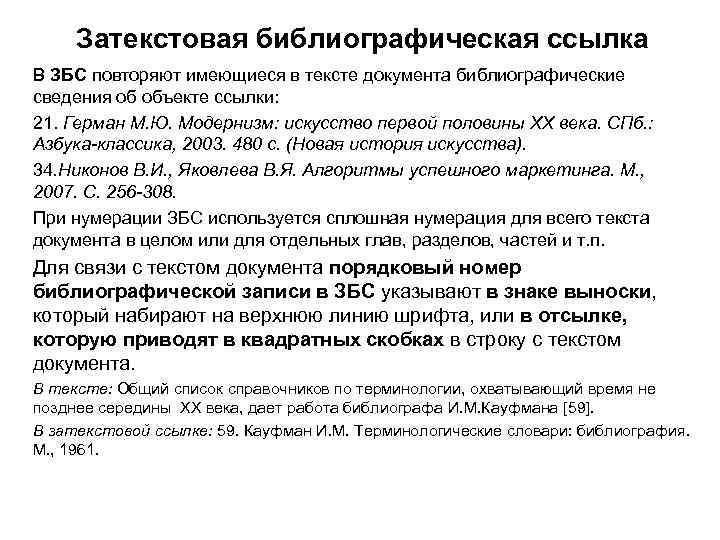 Затекстовая библиографическая ссылка

В ЗБС повторяют имеющиеся в тексте документа библиографические сведения об объекте ссылки:

21. Герман М.Ю. Модернизм: искусство первой половины XX века. СПб.: Азбука-классика, 2003. 480 с. (Новая история искусства).

34.Никонов В.И., Яковлева В.Я. Алгоритмы успешного маркетинга. М., 2007. С. 256-308.

При нумерации ЗБС используется сплошная нумерация для всего текста документа в целом или для отдельных глав, разделов, частей и т.п.

Для связи с текстом документа порядковый номер библиографической записи в ЗБС указывают в знаке выноски, который набирают на верхнюю линию шрифта, или в отсылке, которую приводят в квадратных скобках в строку с текстом документа.

В тексте: Общий список справочников по терминологии, охватывающий время не позднее середины XX века, дает работа библиографа И.М.Кауфмана [59].

В затекстовой ссылке: 59. Кауфман И.М. Терминологические словари: библиография. М., 1961.